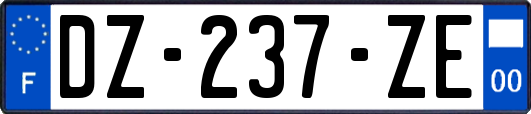 F
DZ-237-ZE
00